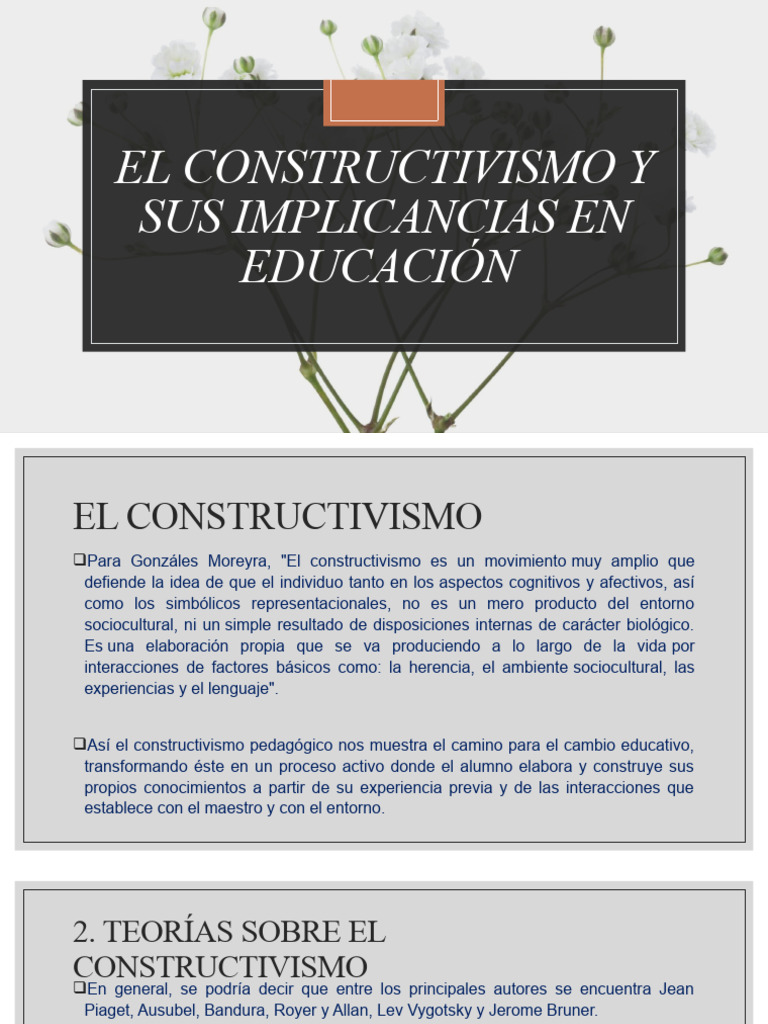 EL CONSTRUCTIVISMO Y SUS IMPLICANCIAS EN EDUCACIÓN

EL CONSTRUCTIVISMO

❑Para Gonzáles Moreyra, "El constructivismo es un movimiento muy amplio que defiende la idea de que el individuo tanto en los aspectos cognitivos y afectivos, así como los simbólicos representacionales, no es un mero producto del entorno sociocultural, ni un simple resultado de disposiciones internas de carácter biológico. Es una elaboración propia que se va produciendo a lo largo de la vida por interacciones de factores básicos como: la herencia, el ambiente sociocultural, las experiencias y el lenguaje".

❑Así el constructivismo pedagógico nos muestra el camino para el cambio educativo, transformando éste en un proceso activo donde el alumno elabora y construye sus propios conocimientos a partir de su experiencia previa y de las interacciones que establece con el maestro y con el entorno.

2. TEORÍAS SOBRE EL CONSTRUCTIVISMO

❑En general, se podría decir que entre los principales autores se encuentra Jean Piaget, Ausubel, Bandura, Royer y Allan, Lev Vygotsky y Jerome Bruner.